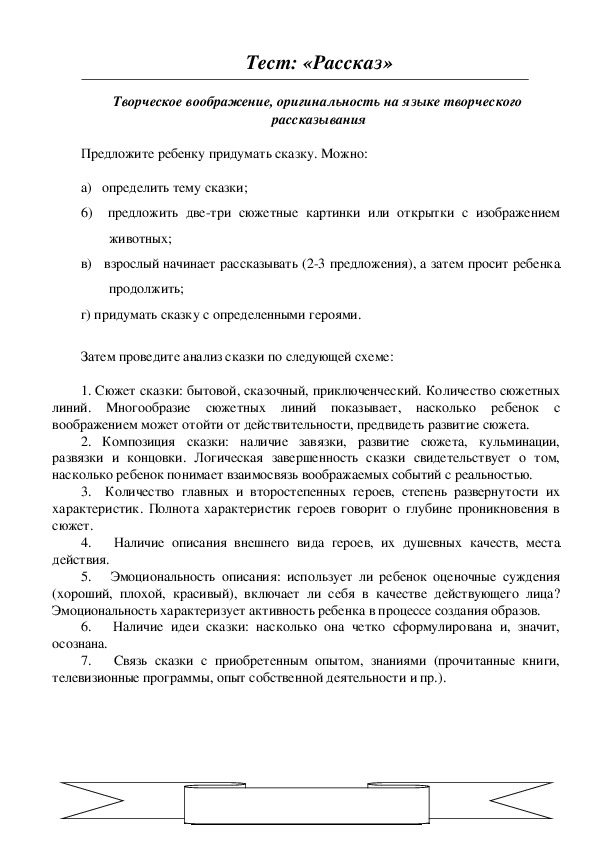 Тест: «Рассказ»

Творческое воображение, оригинальность на языке творческого рассказывания

Предложите ребенку придумать сказку. Можно:

а) определить тему сказки;

б) предложить две-три сюжетные картинки или открытки с изображением животных;

в) взрослый начинает рассказывать (2-3 предложения), а затем просит ребенка продолжить;

г) придумать сказку с определенными героями.

Затем проведите анализ сказки по следующей схеме:

1. Сюжет сказки: бытовой, сказочный, приключенческий. Количество сюжетных линий. Многообразие сюжетных линий показывает, насколько ребенок с воображением может отойти от действительности, предвидеть развитие сюжета.

2. Композиция сказки: наличие завязки, развитие сюжета, кульминации, развязки и концовки. Логическая завершенность сказки свидетельствует о том, насколько ребенок понимает взаимосвязь воображаемых событий с реальностью.

3. Количество главных и второстепенных героев, степень развернутости их характеристик. Полнота характеристик героев говорит о глубине проникновения в сюжет.

4. Наличие описания внешнего вида героев, их душевных качеств, места действия.

5. Эмоциональность описания: использует ли ребенок оценочные суждения (хороший, плохой, красивый), включает ли себя в качестве действующего лица? Эмоциональность характеризует активность ребенка в процессе создания образов.

6. Наличие идеи сказки: насколько она четко сформулирована и, значит, осознана.

7. Связь сказки с приобретенным опытом, знаниями (прочитанные книги, телевизионные программы, опыт собственной деятельности и пр.).